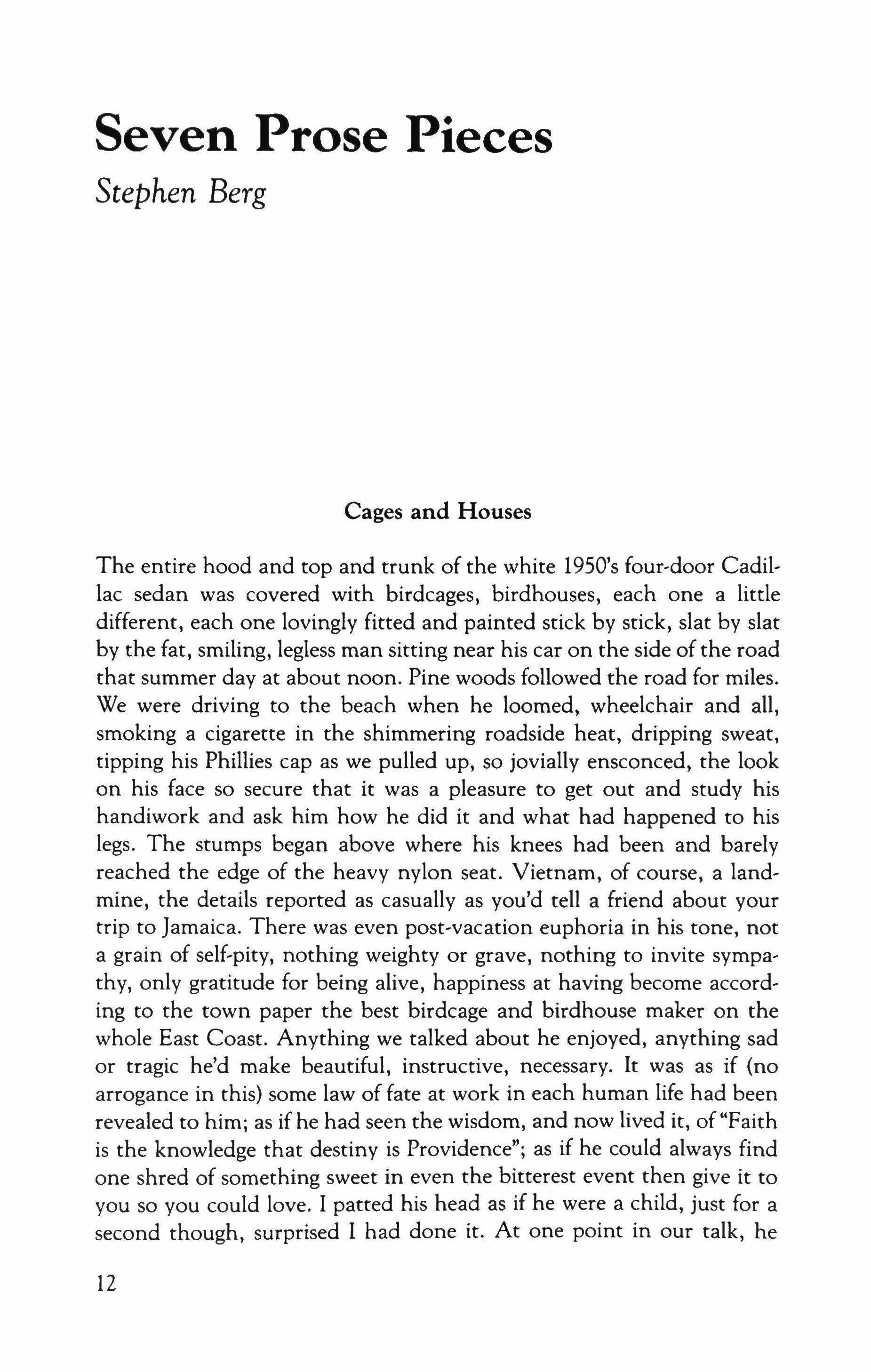 Seven Prose Pieces

Stephen Berg

Cages and Houses

The entire hood and top and trunk of the white 1950's four-door Cadillac sedan was covered with birdcages, birdhouses, each one a little different, each one lovingly fitted and painted stick by stick, slat by slat by the fat, smiling, legless man sitting near his car on the side of the road that summer day at about noon. Pine woods followed the road for miles. We were driving to the beach when he loomed, wheelchair and all, smoking a cigarette in the shimmering roadside heat, dripping sweat, tipping his Phillies cap as we pulled up, so jovially ensconced, the look on his face so secure that it was a pleasure to get out and study his handiwork and ask him how he did it and what had happened to his legs. The stumps began above where his knees had been and barely reached the edge of the heavy nylon seat. Vietnam, of course, a landmine, the details reported as casually as you'd tell a friend about your trip to Jamaica. There was even post-vacation euphoria in his tone, not a grain of self-pity, nothing weighty or grave, nothing to invite sympathy, only gratitude for being alive, happiness at having become according to the town paper the best birdcage and birdhouse maker on the whole East Coast. Anything we talked about he enjoyed, anything sad or tragic he'd make beautiful, instructive, necessary. It was as if (no arrogance in this) some law of fate at work in each human life had been revealed to him; as if he had seen the wisdom, and now lived it, of "Faith is the knowledge that destiny is Providence"; as if he could always find one shred of something sweet in even the bitterest event then give it to you so you could love. I patted his head as if he were a child, just for a second though, surprised I had done it. At one point in our talk, he

12